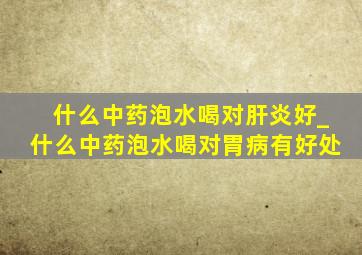 什么中药泡水喝对肝炎好_什么中药泡水喝对胃病有好处